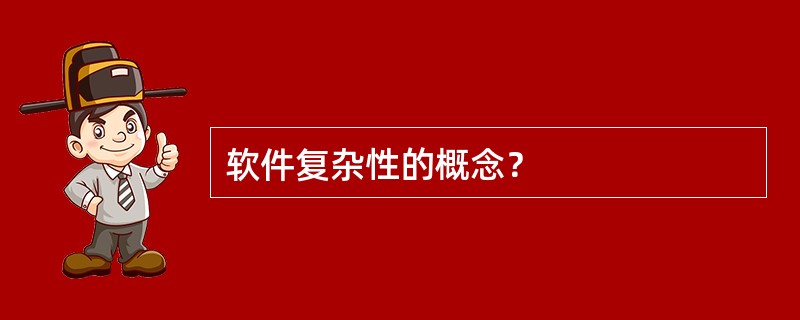 软件复杂性的概念？